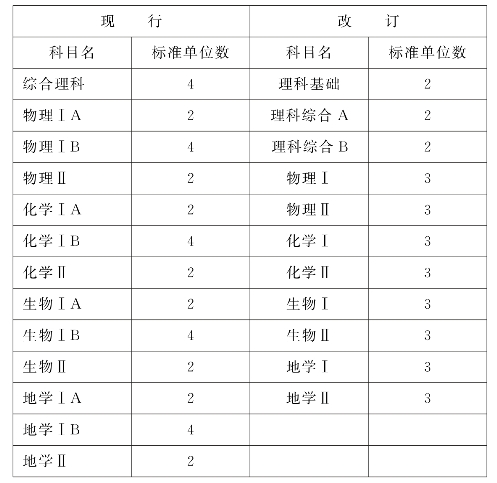 | 现　行 | | 改　订 | |
|---|---|---|---|
| 科目名 | 标准单位数 | 科目名 | 标准单位数 |
| 综合理科 | 4 | 理科基础 | 2 |
| 物理ⅠA | 2 | 理科综合 A | 2 |
| 物理ⅠB | 4 | 理科综合 B | 2 |
| 物理Ⅱ | 2 | 物理Ⅰ | 3 |
| 化学ⅠA | 2 | 物理Ⅱ | 3 |
| 化学ⅠB | 4 | 化学Ⅰ | 3 |
| 化学Ⅱ | 2 | 化学Ⅱ | 3 |
| 生物ⅠA | 2 | 生物Ⅰ | 3 |
| 生物ⅠB | 4 | 生物Ⅱ | 3 |
| 生物Ⅱ | 2 | 地学Ⅰ | 3 |
| 地学ⅠA | 2 | 地学Ⅱ | 3 |
| 地学ⅠB | 4 | | |
| 地学Ⅱ | 2 | | |